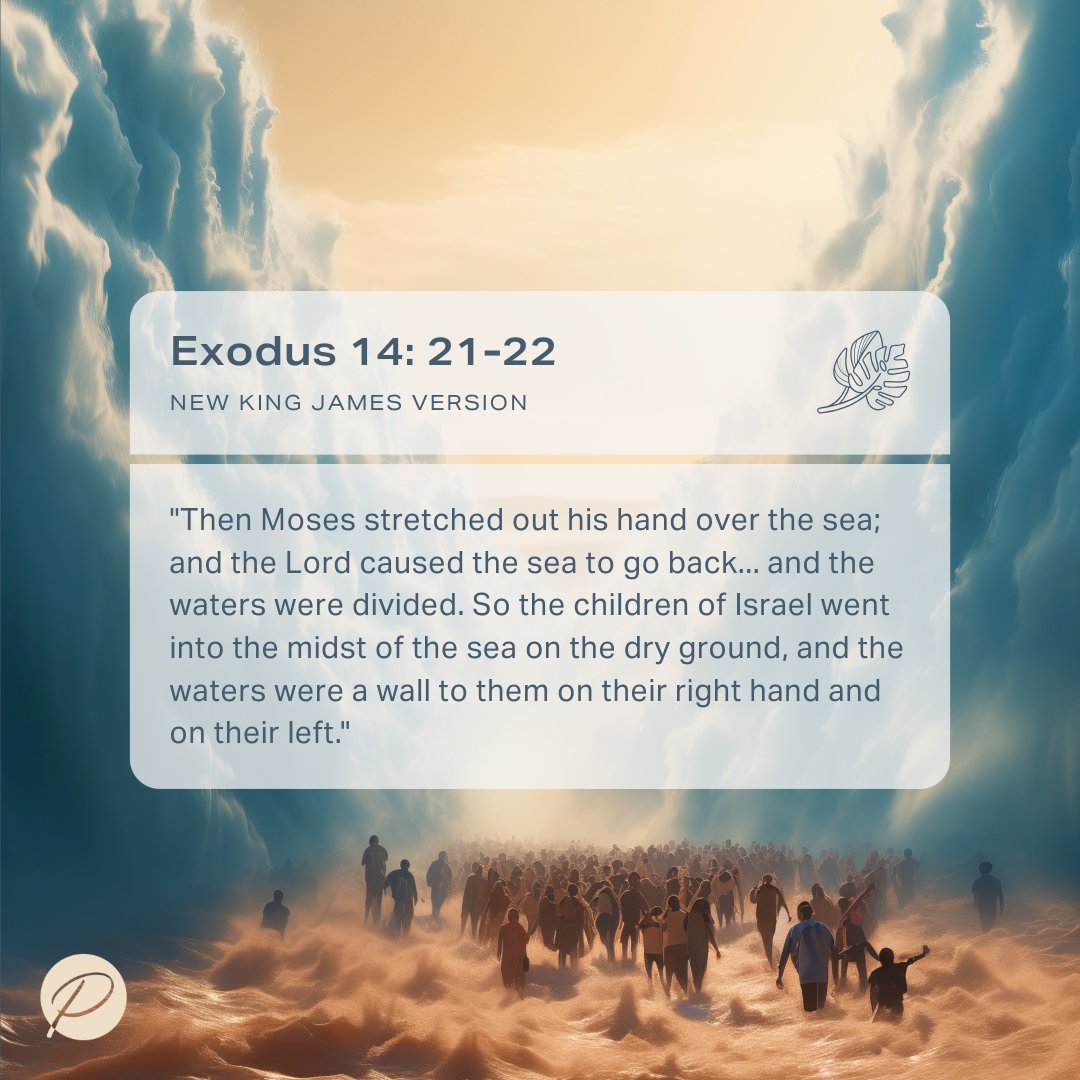 Exodus 14: 21-22
NEW KING JAMES VERSION

"Then Moses stretched out his hand over the sea; and the Lord caused the sea to go back... and the waters were divided. So the children of Israel went into the midst of the sea on the dry ground, and the waters were a wall to them on their right hand and on their left."

P